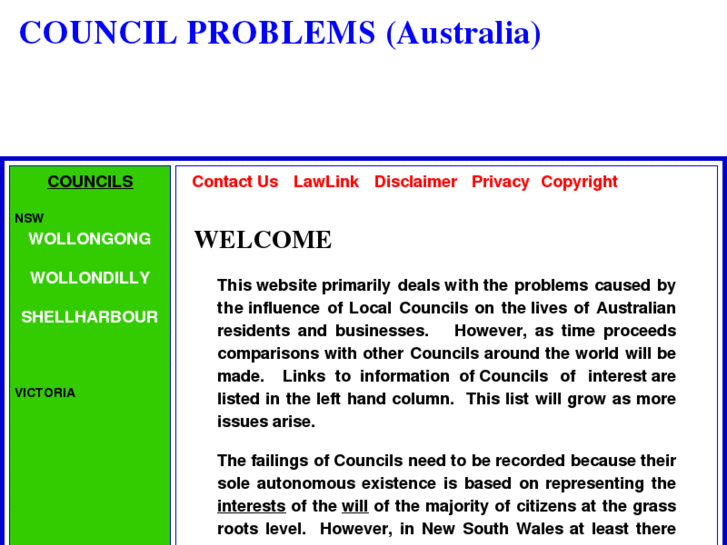 COUNCIL PROBLEMS (Australia)

COUNCILS

NSW

WOLLONGONG

WOLLONDILLY

SHELLHARBOUR

VICTORIA

Contact Us LawLink Disclaimer Privacy Copyright

WELCOME

This website primarily deals with the problems caused by the influence of Local Councils on the lives of Australian residents and businesses. However, as time proceeds comparisons with other Councils around the world will be made. Links to information of Councils of interest are listed in the left hand column. This list will grow as more issues arise.

The failings of Councils need to be recorded because their sole autonomous existence is based on representing the interests of the will of the majority of citizens at the grass roots level. However, in New South Wales at least there